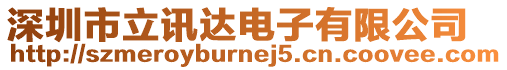 深圳市立讯达电子有限公司
http://szmeroyburnej5.cn.coovee.com